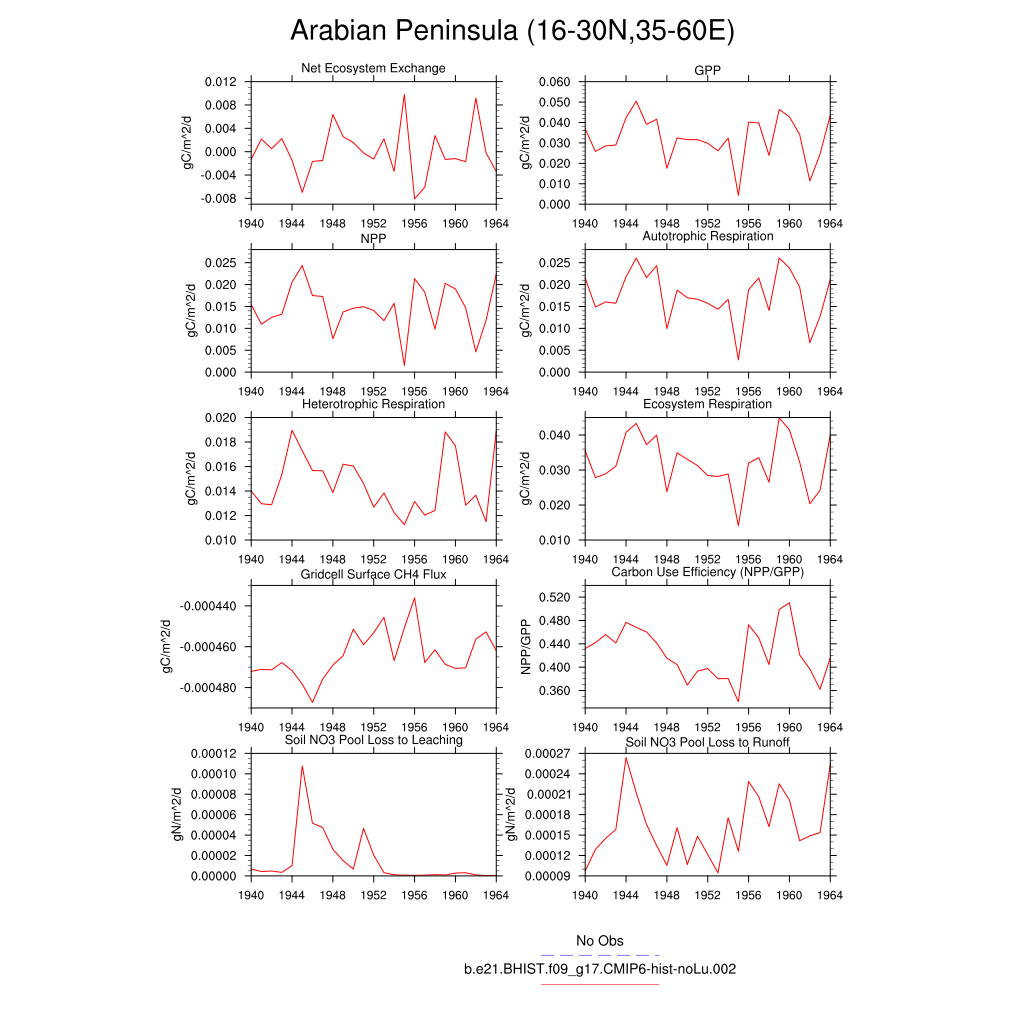 Arabian Peninsula (16-30N,35-60E)

Net Ecosystem Exchange
gC/m^2/d
0.012
0.008
0.004
0.000
-0.004
-0.008
1940 1944 1948 1952 1956 1960 1964

GPP
gC/m^2/d
0.060
0.050
0.040
0.030
0.020
0.010
0.000
1940 1944 1948 1952 1956 1960 1964

NPP
gC/m^2/d
0.025
0.020
0.015
0.010
0.005
0.000
1940 1944 1948 1952 1956 1960 1964

Autotrophic Respiration
gC/m^2/d
0.025
0.020
0.015
0.010
0.005
0.000
1940 1944 1948 1952 1956 1960 1964

Heterotrophic Respiration
gC/m^2/d
0.020
0.018
0.016
0.014
0.012
0.010
1940 1944 1948 1952 1956 1960 1964

Ecosystem Respiration
gC/m^2/d
0.040
0.030
0.020
0.010
1940 1944 1948 1952 1956 1960 1964

Gridcell Surface CH4 Flux
gC/m^2/d
-0.000440
-0.000460
-0.000480
1940 1944 1948 1952 1956 1960 1964

Carbon Use Efficiency (NPP/GPP)
NPP/GPP
0.520
0.480
0.440
0.400
0.360
1940 1944 1948 1952 1956 1960 1964

Soil NO3 Pool Loss to Leaching
gN/m^2/d
0.00012
0.00010
0.00008
0.00006
0.00004
0.00002
0.00000
1940 1944 1948 1952 1956 1960 1964

Soil NO3 Pool Loss to Runoff
gN/m^2/d
0.00027
0.00024
0.00021
0.00018
0.00015
0.00012
0.00009
1940 1944 1948 1952 1956 1960 1964

No Obs
b.e21.BHIST.f09_g17.CMIP6-hist-noLu.002